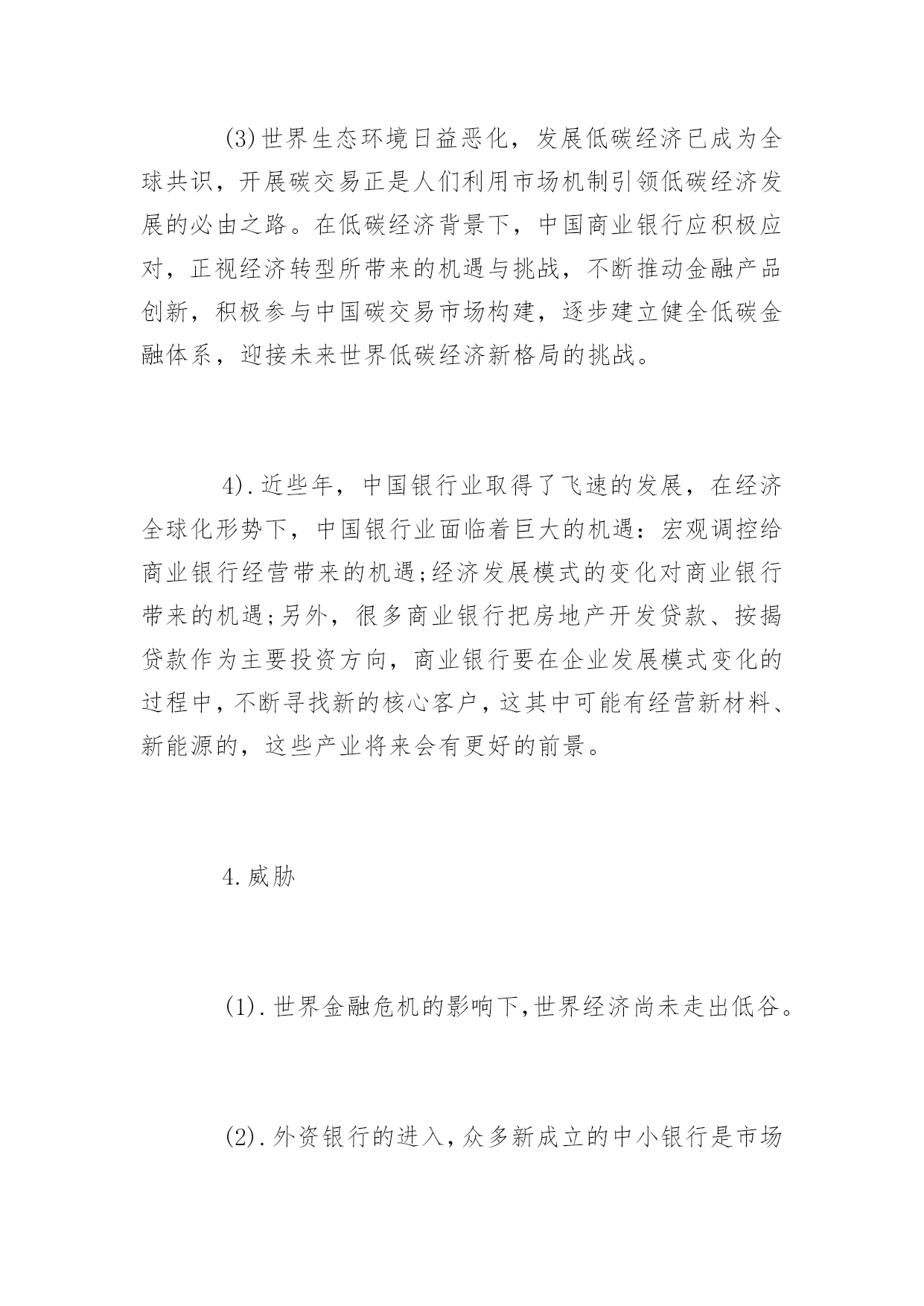 (3)世界生态环境日益恶化，发展低碳经济已成为全球共识，开展碳交易正是人们利用市场机制引领低碳经济发展的必由之路。在低碳经济背景下，中国商业银行应积极应对，正视经济转型所带来的机遇与挑战，不断推动金融产品创新，积极参与中国碳交易市场构建，逐步建立健全低碳金融体系，迎接未来世界低碳经济新格局的挑战。

4).近些年，中国银行业取得了飞速的发展，在经济全球化形势下，中国银行业面临着巨大的机遇：宏观调控给商业银行经营带来的机遇;经济发展模式的变化对商业银行带来的机遇;另外，很多商业银行把房地产开发贷款、按揭贷款作为主要投资方向，商业银行要在企业发展模式变化的过程中,不断寻找新的核心客户,这其中可能有经营新材料、新能源的，这些产业将来会有更好的前景。

4.威胁

(1).世界金融危机的影响下,世界经济尚未走出低谷。

(2).外资银行的进入,众多新成立的中小银行是市场